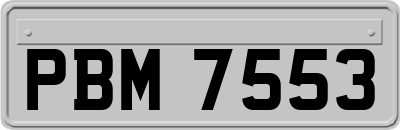 PBM 7553